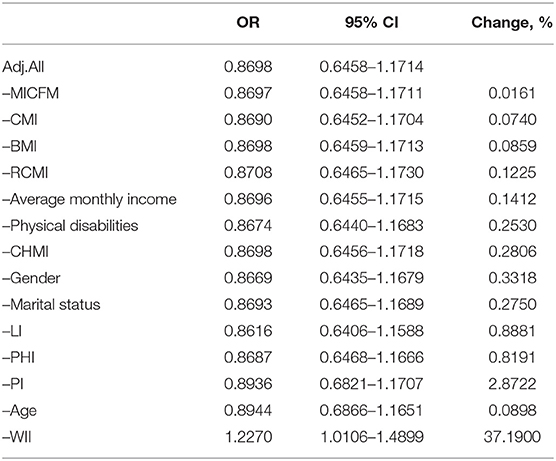 |  | OR | 95% CI | Change, % |
|---|---|---|---|
| Adj.All | 0.8698 | 0.6458–1.1714 |  |
| –MICFM | 0.8697 | 0.6458–1.1711 | 0.0161 |
| –CMI | 0.8690 | 0.6452–1.1704 | 0.0740 |
| –BMI | 0.8698 | 0.6459–1.1713 | 0.0859 |
| –RCMI | 0.8708 | 0.6465–1.1730 | 0.1225 |
| –Average monthly income | 0.8696 | 0.6455–1.1715 | 0.1412 |
| –Physical disabilities | 0.8674 | 0.6440–1.1683 | 0.2530 |
| –CHMI | 0.8698 | 0.6456–1.1718 | 0.2806 |
| –Gender | 0.8669 | 0.6435–1.1679 | 0.3318 |
| –Marital status | 0.8693 | 0.6465–1.1689 | 0.2750 |
| –LI | 0.8616 | 0.6406–1.1588 | 0.8881 |
| –PHI | 0.8687 | 0.6468–1.1666 | 0.8191 |
| –PI | 0.8936 | 0.6821–1.1707 | 2.8722 |
| –Age | 0.8944 | 0.6866–1.1651 | 0.0898 |
| –WII | 1.2270 | 1.0106–1.4899 | 37.1900 |